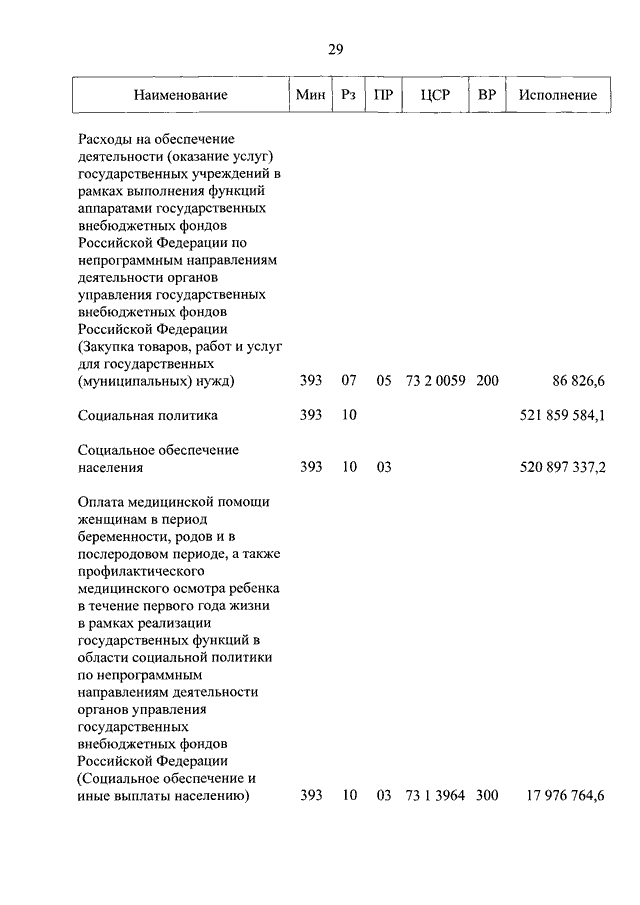 29

| Наименование | Мин | Рз | ПР | ЦСР | ВР | Исполнение |
|---|---|---|---|---|---|---|
| Расходы на обеспечение деятельности (оказание услуг) государственных учреждений в рамках выполнения функций аппаратами государственных внебюджетных фондов Российской Федерации по непрограммным направлениям деятельности органов управления государственных внебюджетных фондов Российской Федерации (Закупка товаров, работ и услуг для государственных (муниципальных) нужд) | 393 | 07 | 05 | 73 2 0059 | 200 | 86 826,6 |
| Социальная политика | 393 | 10 | | | | 521 859 584,1 |
| Социальное обеспечение населения | 393 | 10 | 03 | | | 520 897 337,2 |
| Оплата медицинской помощи женщинам в период беременности, родов и в послеродовом периоде, а также профилактического медицинского осмотра ребенка в течение первого года жизни в рамках реализации государственных функций в области социальной политики по непрограммным направлениям деятельности органов управления государственных внебюджетных фондов Российской Федерации (Социальное обеспечение и иные выплаты населению) | 393 | 10 | 03 | 73 1 3964 | 300 | 17 976 764,6 |